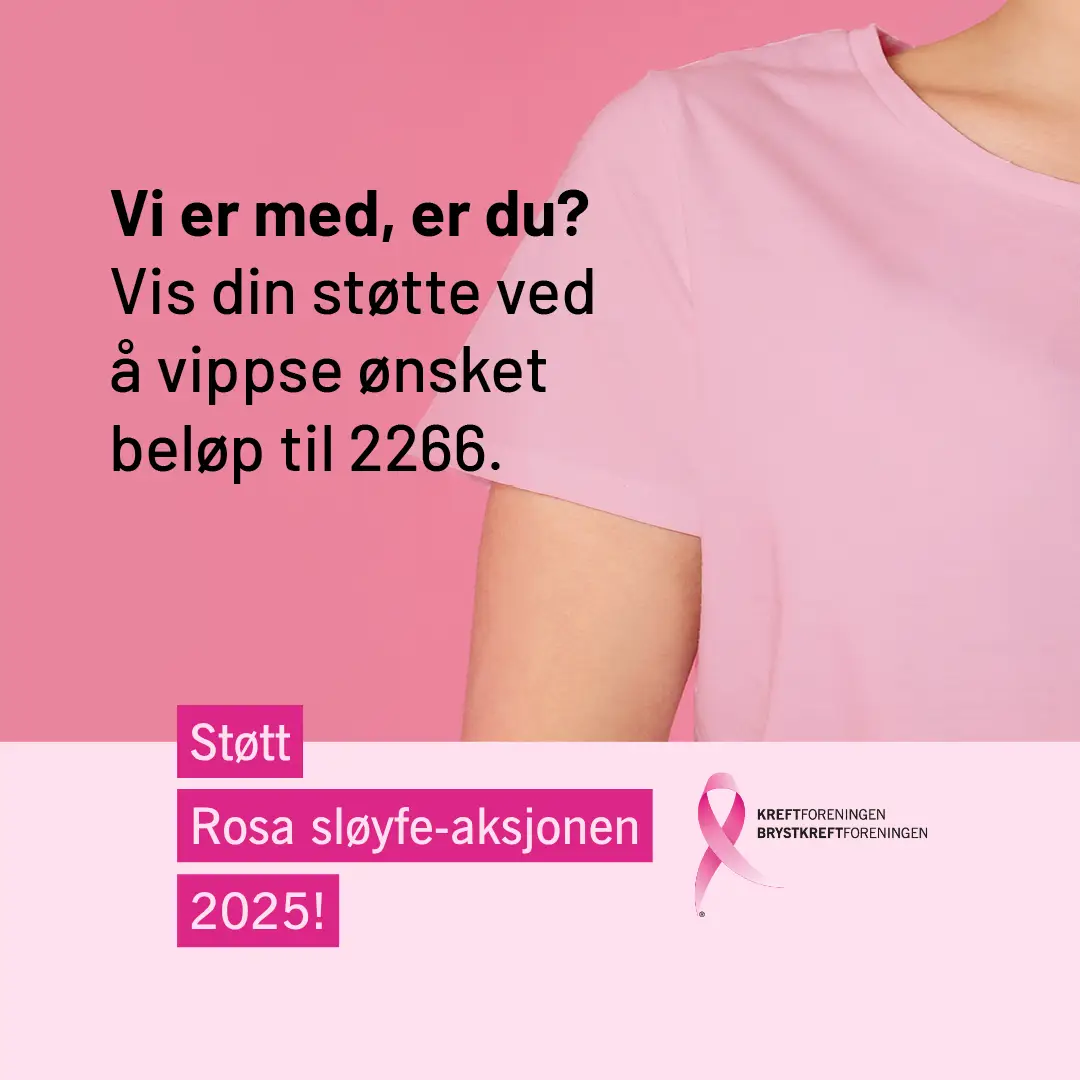 Vi er med, er du?
Vis din støtte ved å vippse ønsket beløp til 2266.

Støtt
Rosa sløyfe-aksjonen
2025!

KREFTFORENINGEN
BRYSTKREFTFORENINGEN